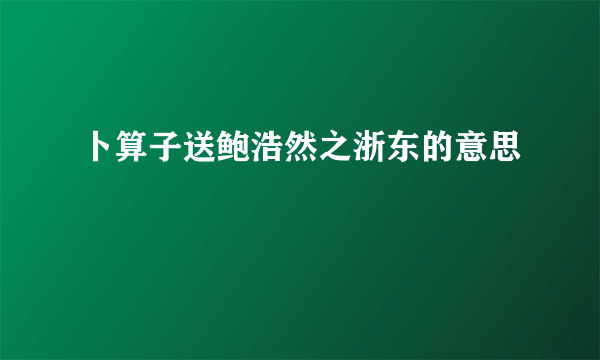 卜算子送鲍浩然之浙东的意思